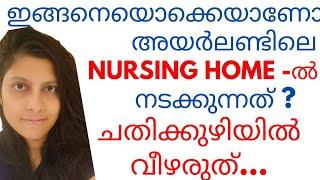 ഇങ്ങനെയൊക്കെയാണോ അയർലണ്ടിലെ NURSING HOME -ൽ നടക്കുന്നത് ? ചതിക്കുഴിയിൽ വീഴരുത്...